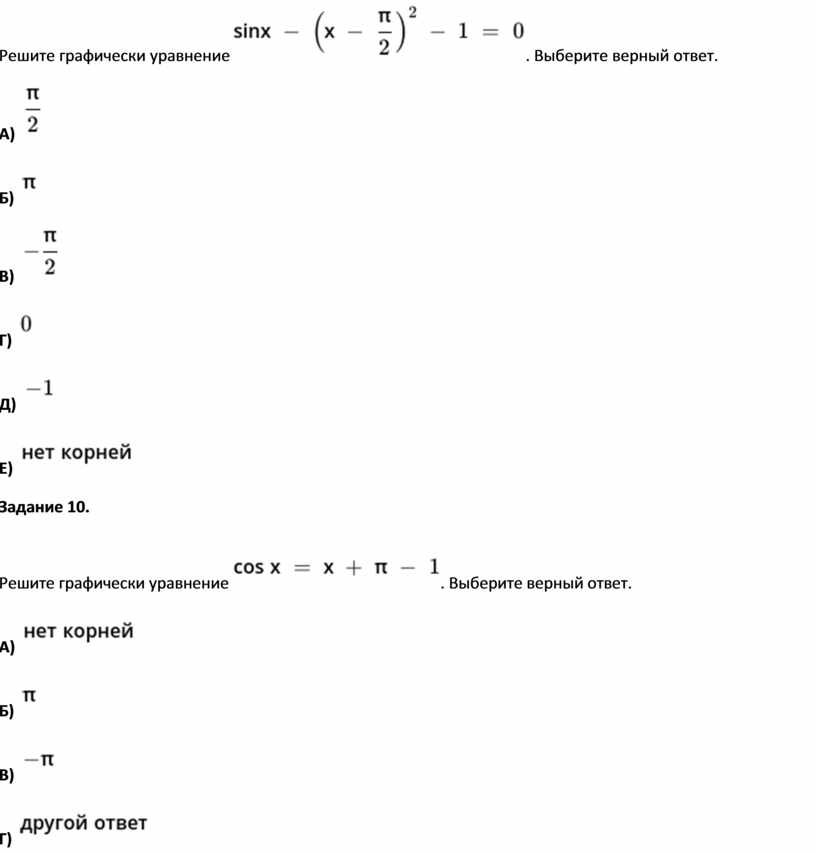 Решите графически уравнение $\sin x - \left(x - \frac{\pi}{2}\right)^2 - 1 = 0$. Выберите верный ответ.

А) $\frac{\pi}{2}$

Б) $\pi$

В) $-\frac{\pi}{2}$

Г) $0$

Д) $-1$

Е) нет корней

Задание 10.

Решите графически уравнение $\cos x = x + \pi - 1$. Выберите верный ответ.

А) нет корней

Б) $\pi$

В) $-\pi$

Г) другой ответ